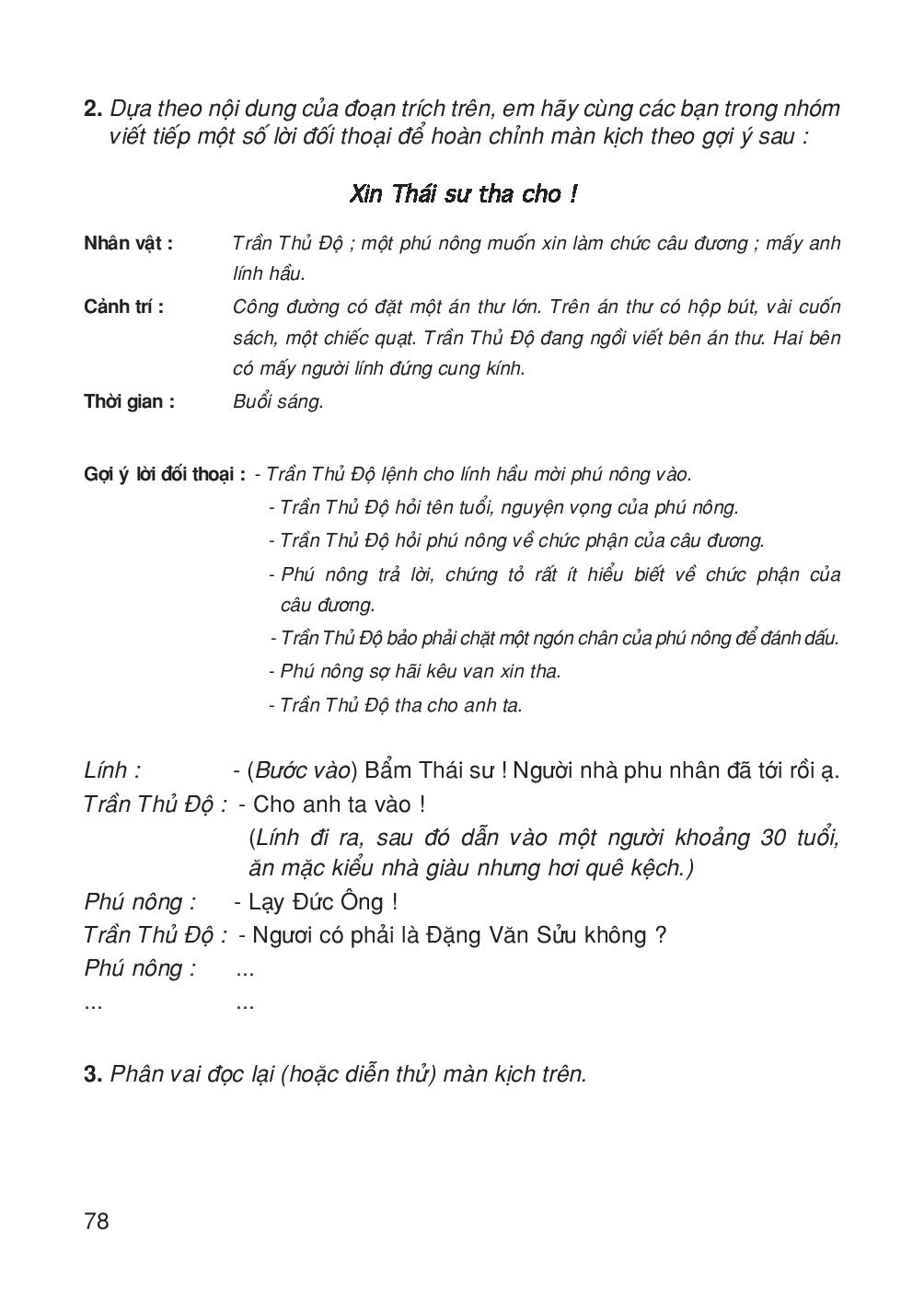 2. Dựa theo nội dung của đoạn trích trên, em hãy cùng các bạn trong nhóm viết tiếp một số lời đối thoại để hoàn chỉnh màn kịch theo gợi ý sau :

Xin Thái sư tha cho !

Nhân vật : Trần Thủ Độ ; một phú nông muốn xin làm chức câu đương ; mấy anh lính hầu.

Cảnh trí : Công đường có đặt một án thư lớn. Trên án thư có hộp bút, vài cuốn sách, một chiếc quạt. Trần Thủ Độ đang ngồi viết bên án thư. Hai bên có mấy người lính đứng cung kính.

Thời gian : Buổi sáng.

Gợi ý lời đối thoại : - Trần Thủ Độ lệnh cho lính hầu mời phú nông vào.
- Trần Thủ Độ hỏi tên tuổi, nguyện vọng của phú nông.
- Trần Thủ Độ hỏi phú nông về chức phận của câu đương.
- Phú nông trả lời, chứng tỏ rất ít hiểu biết về chức phận của câu đương.
- Trần Thủ Độ bảo phải chặt một ngón chân của phú nông để đánh dấu.
- Phú nông sợ hãi kêu van xin tha.
- Trần Thủ Độ tha cho anh ta.

Lính : - (Bước vào) Bẩm Thái sư ! Người nhà phu nhân đã tới rồi ạ.
Trần Thủ Độ : - Cho anh ta vào !
(Lính đi ra, sau đó dẫn vào một người khoảng 30 tuổi, ăn mặc kiểu nhà giàu nhưng hơi quê kệch.)
Phú nông : - Lạy Đức Ông !
Trần Thủ Độ : - Ngươi có phải là Đặng Văn Sửu không ?
Phú nông : ...
... ...

3. Phân vai đọc lại (hoặc diễn thử) màn kịch trên.

78